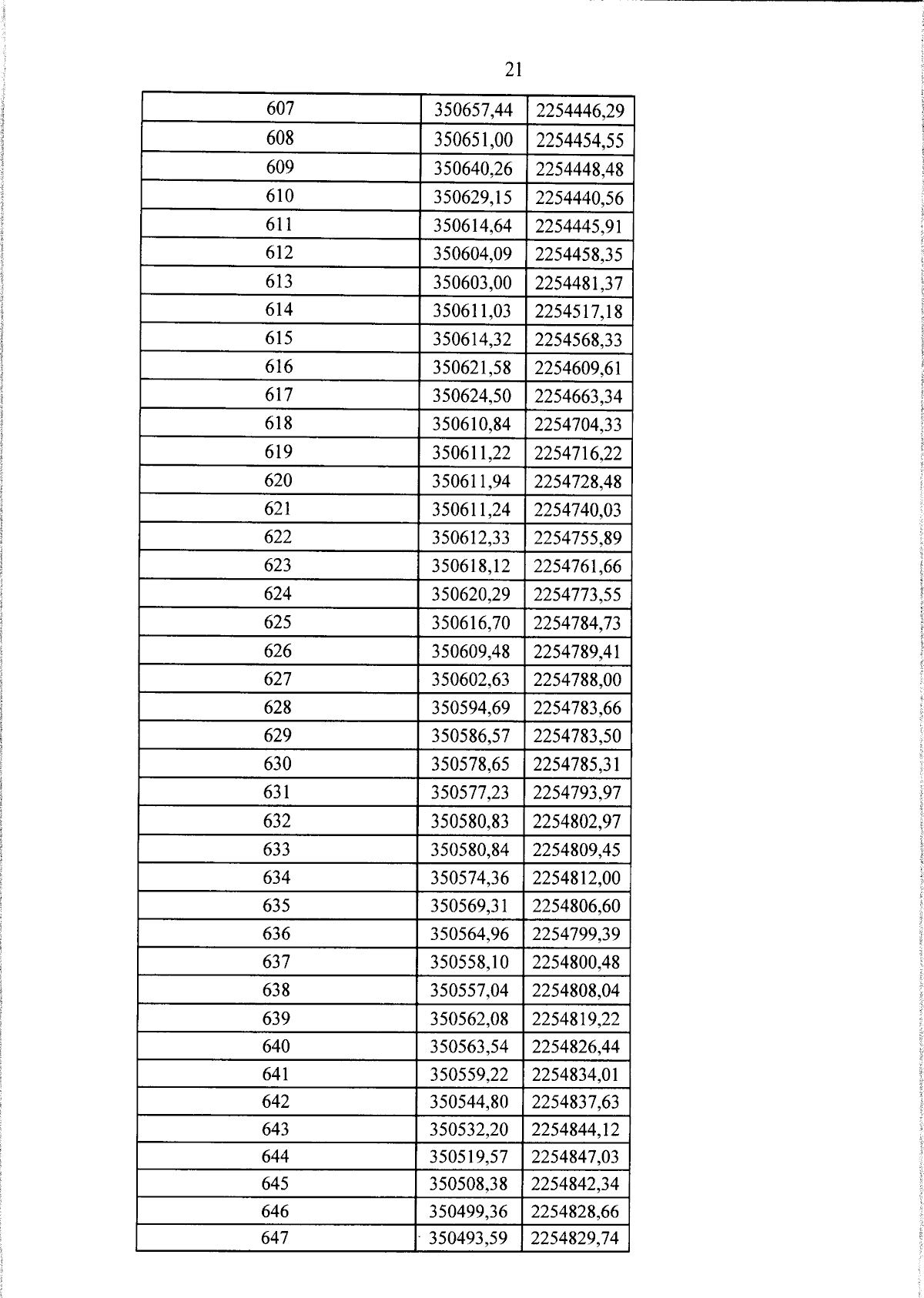 21

| 607 | 350657,44 | 2254446,29 |
|---|---|---|
| 608 | 350651,00 | 2254454,55 |
| 609 | 350640,26 | 2254448,48 |
| 610 | 350629,15 | 2254440,56 |
| 611 | 350614,64 | 2254445,91 |
| 612 | 350604,09 | 2254458,35 |
| 613 | 350603,00 | 2254481,37 |
| 614 | 350611,03 | 2254517,18 |
| 615 | 350614,32 | 2254568,33 |
| 616 | 350621,58 | 2254609,61 |
| 617 | 350624,50 | 2254663,34 |
| 618 | 350610,84 | 2254704,33 |
| 619 | 350611,22 | 2254716,22 |
| 620 | 350611,94 | 2254728,48 |
| 621 | 350611,24 | 2254740,03 |
| 622 | 350612,33 | 2254755,89 |
| 623 | 350618,12 | 2254761,66 |
| 624 | 350620,29 | 2254773,55 |
| 625 | 350616,70 | 2254784,73 |
| 626 | 350609,48 | 2254789,41 |
| 627 | 350602,63 | 2254788,00 |
| 628 | 350594,69 | 2254783,66 |
| 629 | 350586,57 | 2254783,50 |
| 630 | 350578,65 | 2254785,31 |
| 631 | 350577,23 | 2254793,97 |
| 632 | 350580,83 | 2254802,97 |
| 633 | 350580,84 | 2254809,45 |
| 634 | 350574,36 | 2254812,00 |
| 635 | 350569,31 | 2254806,60 |
| 636 | 350564,96 | 2254799,39 |
| 637 | 350558,10 | 2254800,48 |
| 638 | 350557,04 | 2254808,04 |
| 639 | 350562,08 | 2254819,22 |
| 640 | 350563,54 | 2254826,44 |
| 641 | 350559,22 | 2254834,01 |
| 642 | 350544,80 | 2254837,63 |
| 643 | 350532,20 | 2254844,12 |
| 644 | 350519,57 | 2254847,03 |
| 645 | 350508,38 | 2254842,34 |
| 646 | 350499,36 | 2254828,66 |
| 647 | 350493,59 | 2254829,74 |